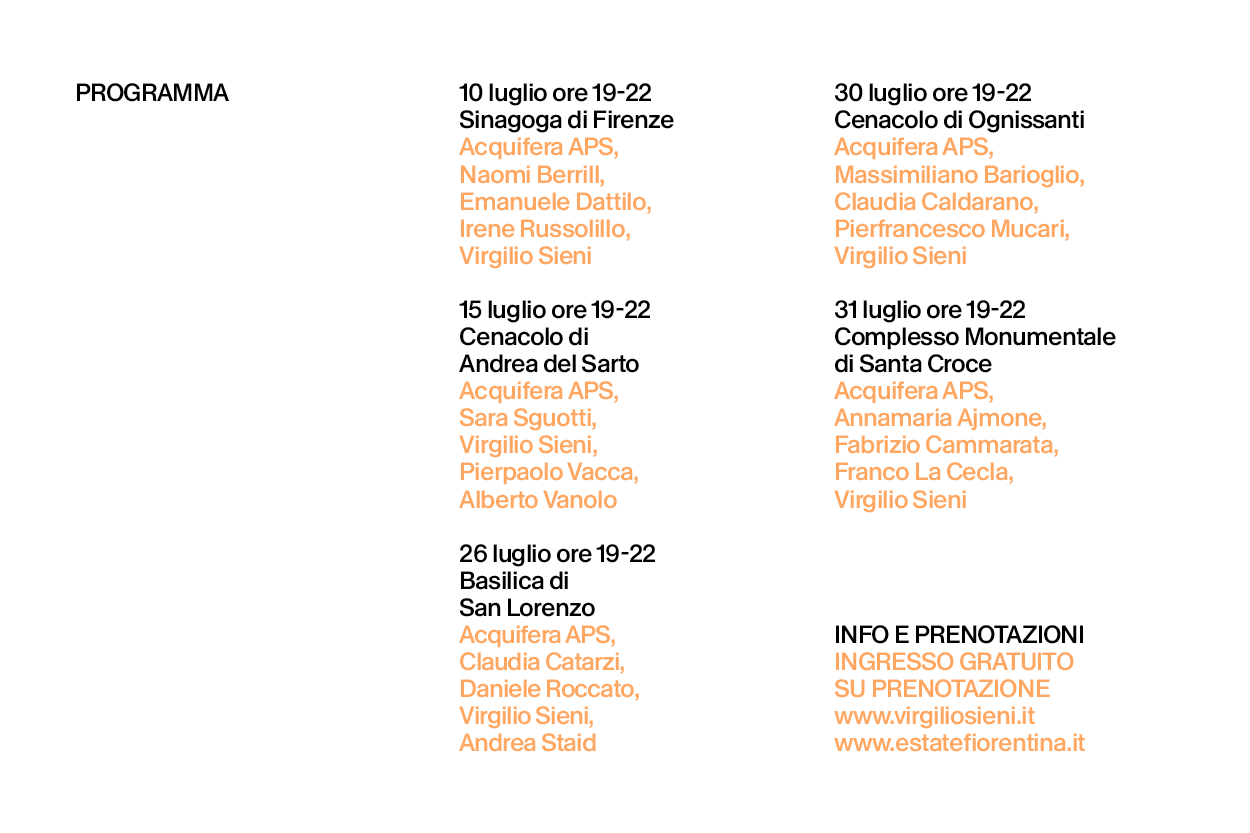 PROGRAMMA

10 luglio ore 19-22
Sinagoga di Firenze
Acquifera APS,
Naomi Berrill,
Emanuele Dattilo,
Irene Russolillo,
Virgilio Sieni

15 luglio ore 19-22
Cenacolo di
Andrea del Sarto
Acquifera APS,
Sara Sguotti,
Virgilio Sieni,
Pierpaolo Vacca,
Alberto Vanolo

26 luglio ore 19-22
Basilica di
San Lorenzo
Acquifera APS,
Claudia Catarzi,
Daniele Roccato,
Virgilio Sieni,
Andrea Staid

30 luglio ore 19-22
Cenacolo di Ognissanti
Acquifera APS,
Massimiliano Barioglio,
Claudia Caldarano,
Pierfrancesco Mucari,
Virgilio Sieni

31 luglio ore 19-22
Complesso Monumentale
di Santa Croce
Acquifera APS,
Annamaria Ajmone,
Fabrizio Cammarata,
Franco La Cecla,
Virgilio Sieni

INFO E PRENOTAZIONI
INGRESSO GRATUITO
SU PRENOTAZIONE
www.virgiliosieni.it
www.estatefiorentina.it